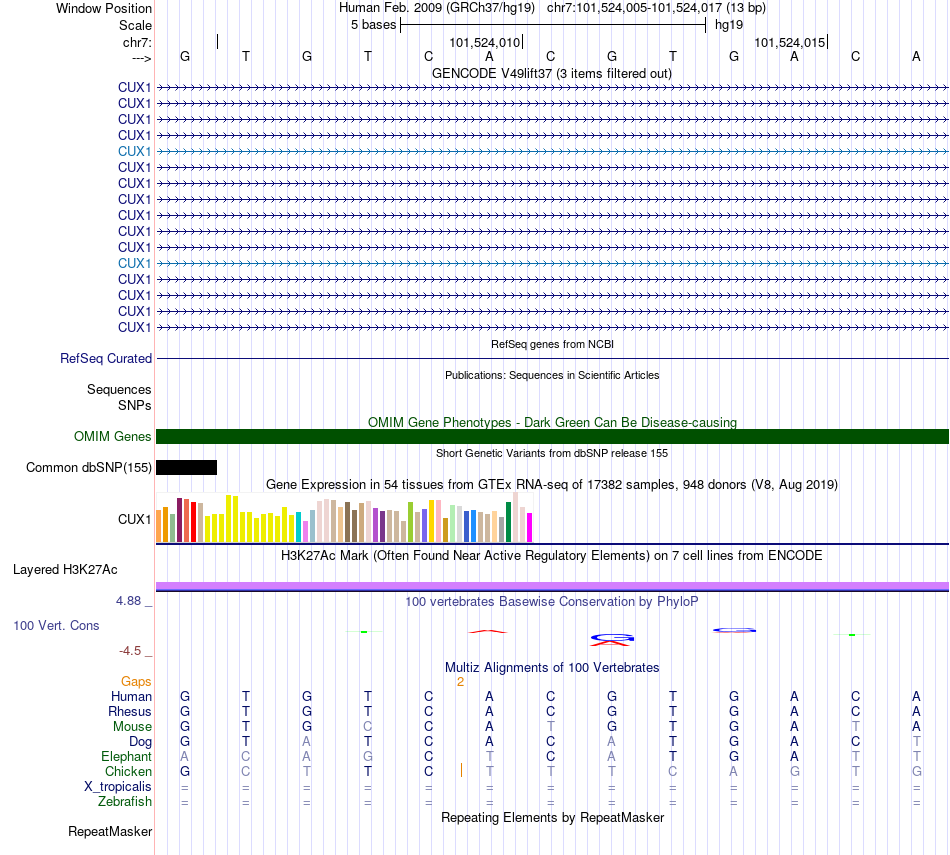 Window Position Human Feb. 2009 (GRCh37/hg19) chr7:101,524,005-101,524,017 (13 bp)
Scale 5 bases hg19
chr7: 101,524,010 101,524,015
---> G T G T C A C G T G A C A
GENCODE V49lift37 (3 items filtered out)
CUX1
CUX1
CUX1
CUX1
CUX1
CUX1
CUX1
CUX1
CUX1
CUX1
CUX1
CUX1
CUX1
CUX1
CUX1
CUX1
RefSeq genes from NCBI
RefSeq Curated
Publications: Sequences in Scientific Articles
Sequences
SNPs
OMIM Gene Phenotypes - Dark Green Can Be Disease-causing
OMIM Genes
Short Genetic Variants from dbSNP release 155
Common dbSNP(155)
Gene Expression in 54 tissues from GTEx RNA-seq of 17382 samples, 948 donors (V8, Aug 2019)
CUX1
H3K27Ac Mark (Often Found Near Active Regulatory Elements) on 7 cell lines from ENCODE
Layered H3K27Ac
4.88 _
100 vertebrates Basewise Conservation by PhyloP
100 Vert. Cons
-4.5 _
Multiz Alignments of 100 Vertebrates
Gaps 2
Human G T G T C A C G T G A C A
Rhesus G T G T C A C G T G A C A
Mouse G T G C C A T G T G A T A
Dog G T A T C A C A T G A C T
Elephant A C A G C T C A T G A T T
Chicken G C T T C T T T C A G T G
X_tropicalis = = = = = = = = = = = = =
Zebrafish = = = = = = = = = = = = =
Repeating Elements by RepeatMasker
RepeatMasker